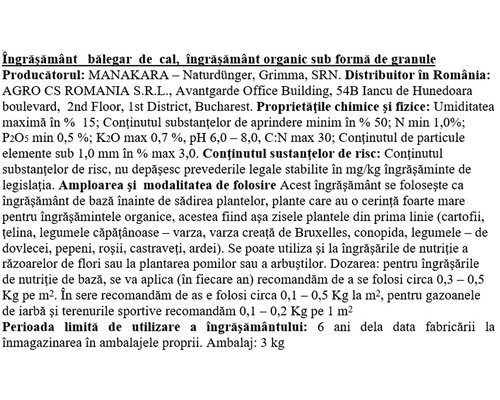 Îngrășământ bălegar de cal, îngrășământ organic sub formă de granule
Producătorul: MANAKARA – Naturdünger, Grimma, SRN. Distribuitor în România: AGRO CS ROMANIA S.R.L., Avantgarde Office Building, 54B Iancu de Hunedoara boulevard, 2nd Floor, 1st District, Bucharest. Proprietățile chimice și fizice: Umiditatea maximă în % 15; Conținutul substanțelor de aprindere minim în % 50; N min 1,0%; $P_2O_5$ min 0,5 %; $K_2O$ max 0,7 %, pH 6,0 – 8,0, C:N max 30; Conținutul de particule elemente sub 1,0 mm în % max 3,0. Conținutul sustanțelor de risc: Conținutul substanțelor de risc, nu depășesc prevederile legale stabilite în mg/kg îngrășăminte de legislația. Amploarea și modalitatea de folosire Acest îngrășământ se folosește ca îngrășământ de bază înainte de sădirea plantelor, plante care au o cerință foarte mare pentru îngrășămintele organice, acestea fiind așa zisele plantele din prima linie (cartofii, țelina, legumele căpățânoase – varza, varza creață de Bruxelles, conopida, legumele – de dovlecei, pepeni, roșii, castraveți, ardei). Se poate utiliza și la îngrășările de nutriție a răzoarelor de flori sau la plantarea pomilor sau a arbuștilor. Dozarea: pentru îngrășările de nutriție de bază, se va aplica (în fiecare an) recomandăm de a se folosi circa 0,3 – 0,5 Kg pe $m^2$. În sere recomandăm de as e folosi circa 0,1 – 0,5 Kg la $m^2$, pentru gazoanele de iarbă și terenurile sportive recomandăm 0,1 – 0,2 Kg pe 1 $m^2$
Perioada limită de utilizare a îngrășământului: 6 ani dela data fabricării la înmagazinarea în ambalajele proprii. Ambalaj: 3 kg